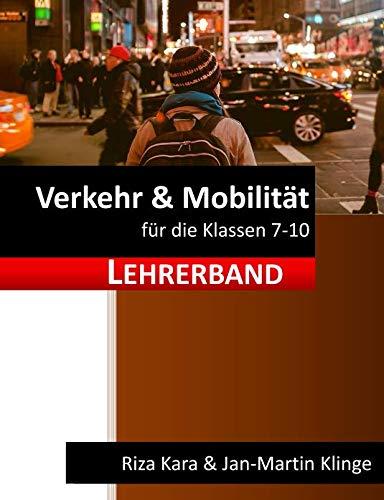 Verkehr & Mobilität
für die Klassen 7-10

LEHRERBAND

Riza Kara & Jan-Martin Klinge